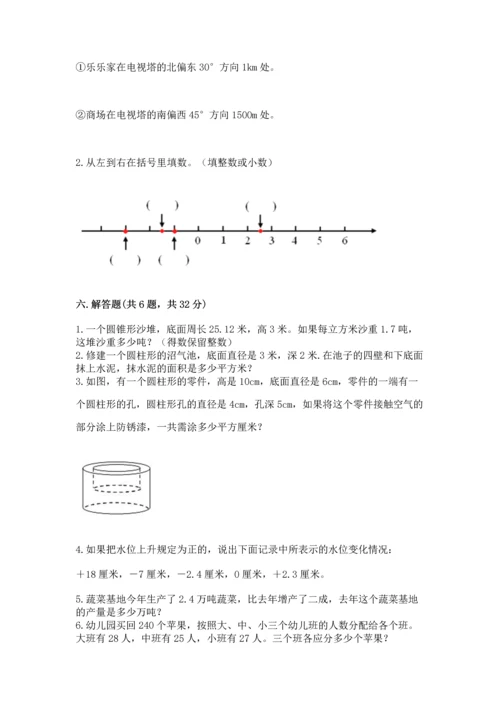 ①乐乐家在电视塔的北偏东 30° 方向 1km 处。

②商场在电视塔的南偏西 45° 方向 1500m 处。

2. 从左到右在括号里填数。（填整数或小数）

（ ） （ ）

0 1 2 3 4 5 6

（ ） （ ）

六. 解答题(共 6 题，共 32 分)

1. 一个圆锥形沙堆，底面周长 25.12 米，高 3 米。如果每立方米沙重 1.7 吨，这堆沙重多少吨？（得数保留整数）
2. 修建一个圆柱形的沼气池，底面直径是 3 米，深 2 米. 在池子的四壁和下底面抹上水泥，抹水泥的面积是多少平方米？
3. 如图，有一个圆柱形的零件，高是 10cm，底面直径是 6cm，零件的一端有一个圆柱形的孔，圆柱形孔的直径是 4cm，孔深 5cm，如果将这个零件接触空气的部分涂上防锈漆，一共需涂多少平方厘米？

4. 如果把水位上升规定为正的，说出下面记录中所表示的水位变化情况：

＋18 厘米，－7 厘米，－2.4 厘米，0 厘米，＋2.3 厘米。

5. 蔬菜基地今年生产了 2.4 万吨蔬菜，比去年增产了二成，去年这个蔬菜基地的产量是多少万吨？
6. 幼儿园买回 240 个苹果，按照大、中、小三个幼儿班的人数分配给各个班。大班有 28 人，中班有 25 人，小班有 27 人。三个班各应分多少个苹果？